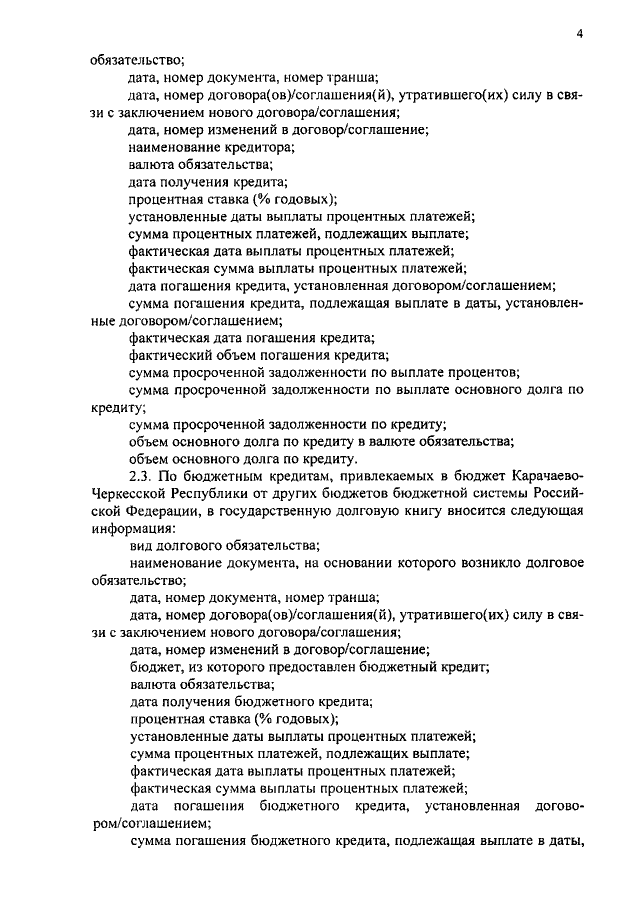 4

обязательство;

дата, номер документа, номер транша;

дата, номер договора(ов)/соглашения(й), утратившего(их) силу в связи с заключением нового договора/соглашения;

дата, номер изменений в договор/соглашение;

наименование кредитора;

валюта обязательства;

дата получения кредита;

процентная ставка (% годовых);

установленные даты выплаты процентных платежей;

сумма процентных платежей, подлежащих выплате;

фактическая дата выплаты процентных платежей;

фактическая сумма выплаты процентных платежей;

дата погашения кредита, установленная договором/соглашением;

сумма погашения кредита, подлежащая выплате в даты, установленные договором/соглашением;

фактическая дата погашения кредита;

фактический объем погашения кредита;

сумма просроченной задолженности по выплате процентов;

сумма просроченной задолженности по выплате основного долга по кредиту;

сумма просроченной задолженности по кредиту;

объем основного долга по кредиту в валюте обязательства;

объем основного долга по кредиту.

2.3. По бюджетным кредитам, привлекаемых в бюджет Карачаево-Черкесской Республики от других бюджетов бюджетной системы Российской Федерации, в государственную долговую книгу вносится следующая информация:

вид долгового обязательства;

наименование документа, на основании которого возникло долговое обязательство;

дата, номер документа, номер транша;

дата, номер договора(ов)/соглашения(й), утратившего(их) силу в связи с заключением нового договора/соглашения;

дата, номер изменений в договор/соглашение;

бюджет, из которого предоставлен бюджетный кредит;

валюта обязательства;

дата получения бюджетного кредита;

процентная ставка (% годовых);

установленные даты выплаты процентных платежей;

сумма процентных платежей, подлежащих выплате;

фактическая дата выплаты процентных платежей;

фактическая сумма выплаты процентных платежей;

дата погашения бюджетного кредита, установленная договором/соглашением;

сумма погашения бюджетного кредита, подлежащая выплате в даты,